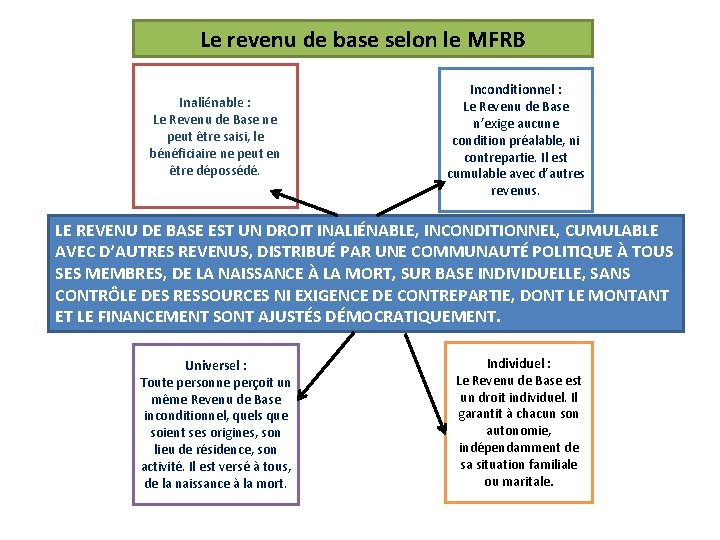 Le revenu de base selon le MFRB

Inaliénable :
Le Revenu de Base ne peut être saisi, le bénéficiaire ne peut en être dépossédé.

Inconditionnel :
Le Revenu de Base n'exige aucune condition préalable, ni contrepartie. Il est cumulable avec d'autres revenus.

LE REVENU DE BASE EST UN DROIT INALIÉNABLE, INCONDITIONNEL, CUMULABLE AVEC D'AUTRES REVENUS, DISTRIBUÉ PAR UNE COMMUNAUTÉ POLITIQUE À TOUS SES MEMBRES, DE LA NAISSANCE À LA MORT, SUR BASE INDIVIDUELLE, SANS CONTRÔLE DES RESSOURCES NI EXIGENCE DE CONTREPARTIE, DONT LE MONTANT ET LE FINANCEMENT SONT AJUSTÉS DÉMOCRATIQUEMENT.

Universel :
Toute personne perçoit un même Revenu de Base inconditionnel, quels que soient ses origines, son lieu de résidence, son activité. Il est versé à tous, de la naissance à la mort.

Individuel :
Le Revenu de Base est un droit individuel. Il garantit à chacun son autonomie, indépendamment de sa situation familiale ou maritale.